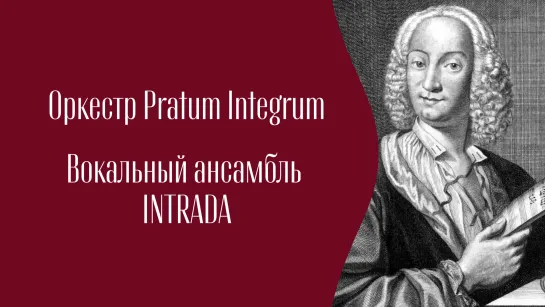 Оркестр Pratum Integrum

Вокальный ансамбль INTRADA